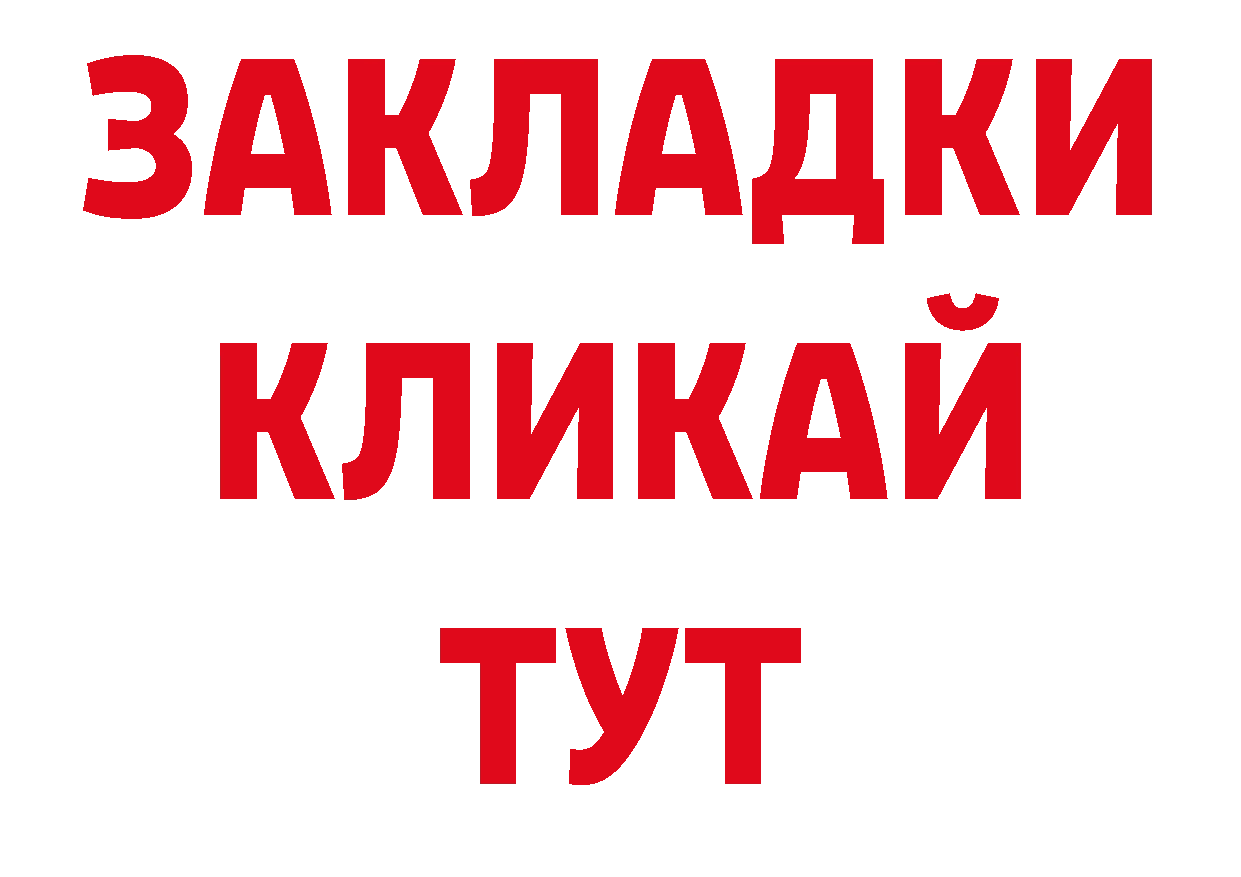 ЗАКЛАДКИ
КЛИКАЙ
ТУТ